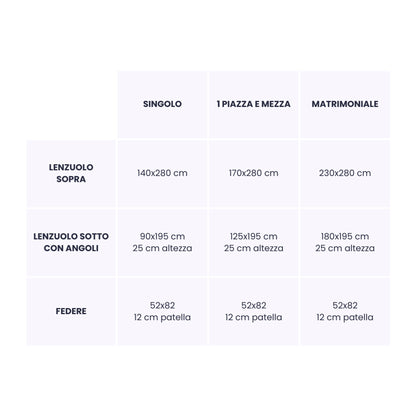 | | SINGOLO | 1 PIAZZA E MEZZA | MATRIMONIALE |
|---|---|---|---|
| LENZUOLO SOPRA | 140x280 cm | 170x280 cm | 230x280 cm |
| LENZUOLO SOTTO CON ANGOLI | 90x195 cm 25 cm altezza | 125x195 cm 25 cm altezza | 180x195 cm 25 cm altezza |
| FEDERE | 52x82 12 cm patella | 52x82 12 cm patella | 52x82 12 cm patella |